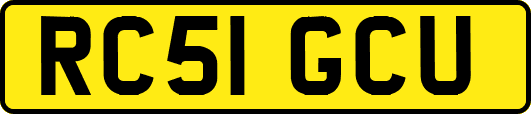 RC51 GCU